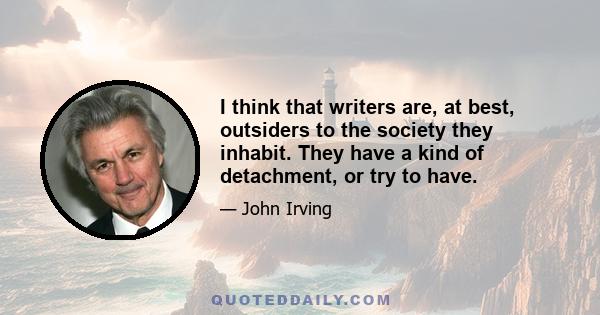 I think that writers are, at best, outsiders to the society they inhabit. They have a kind of detachment, or try to have.

— John Irving

QUOTEDDAILY.COM